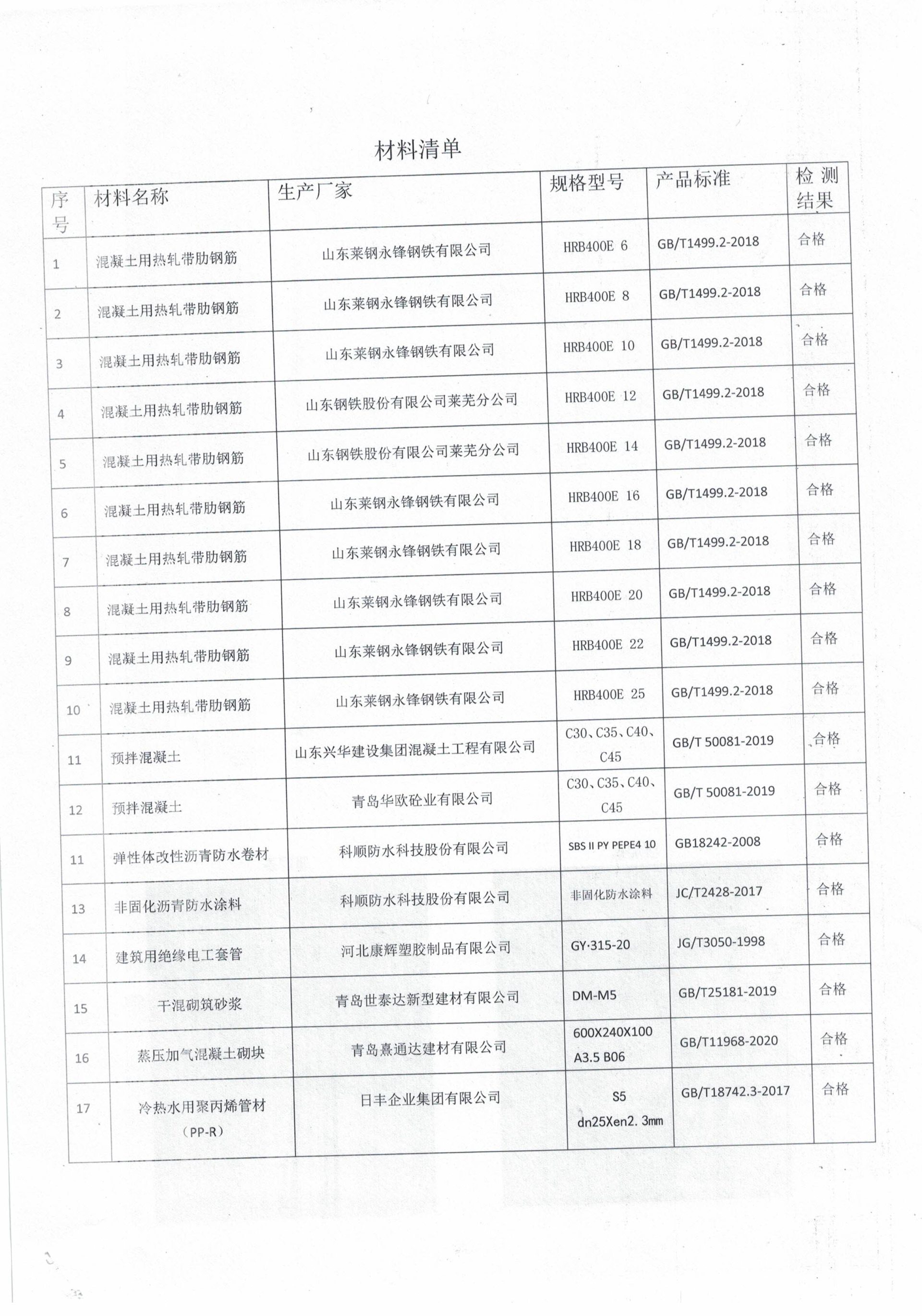 材料清单

| 序号 | 材料名称 | 生产厂家 | 规格型号 | 产品标准 | 检测结果 |
|---|---|---|---|---|---|
| 1 | 混凝土用热轧带肋钢筋 | 山东莱钢永锋钢铁有限公司 | HRB400E 6 | GB/T1499.2-2018 | 合格 |
| 2 | 混凝土用热轧带肋钢筋 | 山东莱钢永锋钢铁有限公司 | HRB400E 8 | GB/T1499.2-2018 | 合格 |
| 3 | 混凝土用热轧带肋钢筋 | 山东莱钢永锋钢铁有限公司 | HRB400E 10 | GB/T1499.2-2018 | 合格 |
| 4 | 混凝土用热轧带肋钢筋 | 山东钢铁股份有限公司莱芜分公司 | HRB400E 12 | GB/T1499.2-2018 | 合格 |
| 5 | 混凝土用热轧带肋钢筋 | 山东钢铁股份有限公司莱芜分公司 | HRB400E 14 | GB/T1499.2-2018 | 合格 |
| 6 | 混凝土用热轧带肋钢筋 | 山东莱钢永锋钢铁有限公司 | HRB400E 16 | GB/T1499.2-2018 | 合格 |
| 7 | 混凝土用热轧带肋钢筋 | 山东莱钢永锋钢铁有限公司 | HRB400E 18 | GB/T1499.2-2018 | 合格 |
| 8 | 混凝土用热轧带肋钢筋 | 山东莱钢永锋钢铁有限公司 | HRB400E 20 | GB/T1499.2-2018 | 合格 |
| 9 | 混凝土用热轧带肋钢筋 | 山东莱钢永锋钢铁有限公司 | HRB400E 22 | GB/T1499.2-2018 | 合格 |
| 10 | 混凝土用热轧带肋钢筋 | 山东莱钢永锋钢铁有限公司 | HRB400E 25 | GB/T1499.2-2018 | 合格 |
| 11 | 预拌混凝土 | 山东兴华建设集团混凝土工程有限公司 | C30、C35、C40、C45 | GB/T 50081-2019 | 合格 |
| 12 | 预拌混凝土 | 青岛华欧砼业有限公司 | C30、C35、C40、C45 | GB/T 50081-2019 | 合格 |
| 11 | 弹性体改性沥青防水卷材 | 科顺防水科技股份有限公司 | SBS II PY PEPE4 10 | GB18242-2008 | 合格 |
| 13 | 非固化沥青防水涂料 | 科顺防水科技股份有限公司 | 非固化防水涂料 | JC/T2428-2017 | 合格 |
| 14 | 建筑用绝缘电工套管 | 河北康辉塑胶制品有限公司 | GY·315-20 | JG/T3050-1998 | 合格 |
| 15 | 干混砌筑砂浆 | 青岛世泰达新型建材有限公司 | DM-M5 | GB/T25181-2019 | 合格 |
| 16 | 蒸压加气混凝土砌块 | 青岛熹通达建材有限公司 | 600X240X100 A3.5 B06 | GB/T11968-2020 | 合格 |
| 17 | 冷热水用聚丙烯管材（PP-R） | 日丰企业集团有限公司 | S5 dn25Xen2. 3mm | GB/T18742.3-2017 | 合格 |